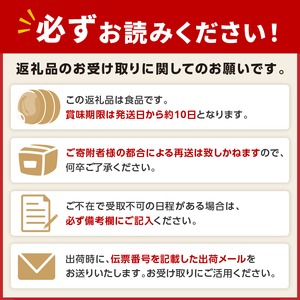 必ずお読みください！

返礼品のお受け取りに関してのお願いです。

この返礼品は食品です。
賞味期限は発送日から約10日となります。

ご寄附者様の都合による再送は致しかねますので、
何卒ご了承ください。

ご不在で受取不可の日程がある場合は、
必ず備考欄にご記入ください。

出荷時に、伝票番号を記載した出荷メールを
お送りいたします。お受け取りにご活用ください。